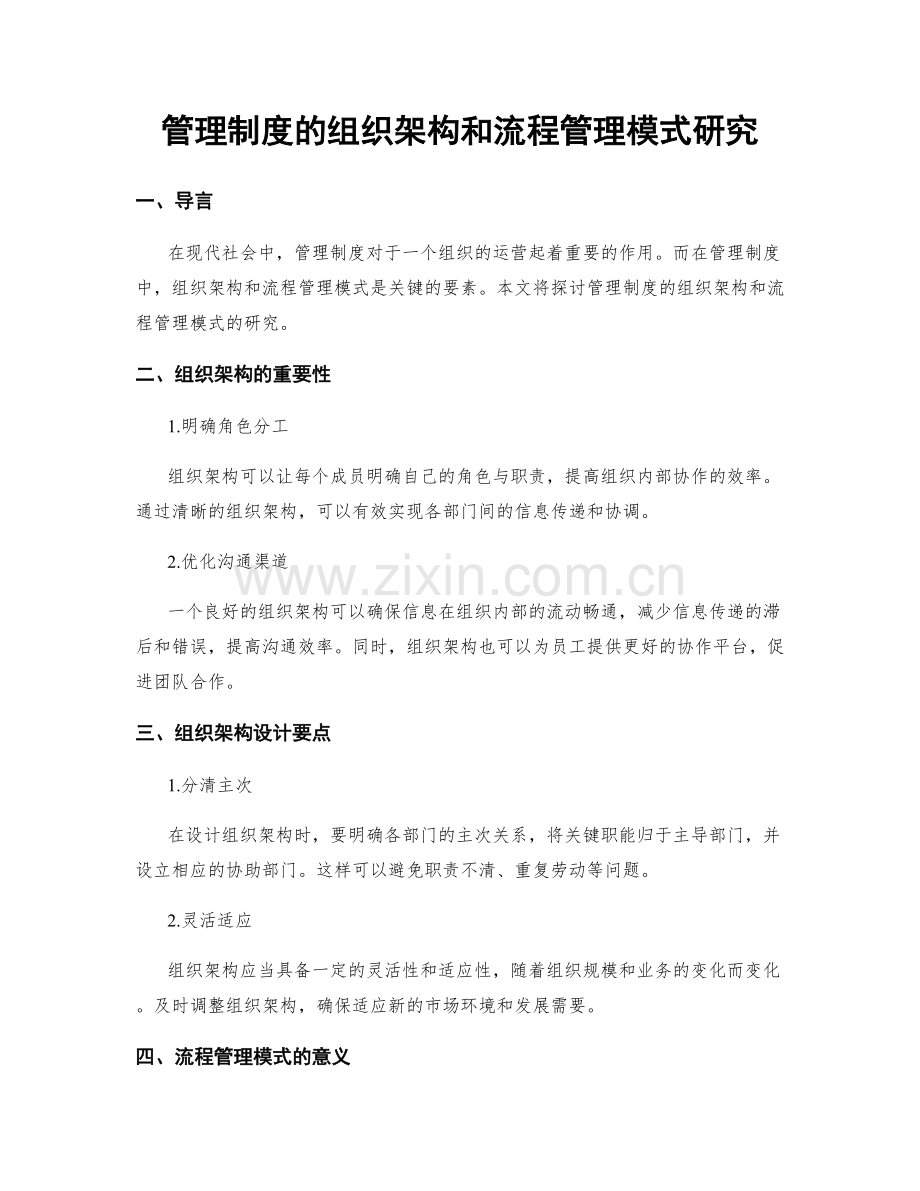 管理制度的组织架构和流程管理模式研究

一、导言

在现代社会中，管理制度对于一个组织的运营起着重要的作用。而在管理制度中，组织架构和流程管理模式是关键的要素。本文将探讨管理制度的组织架构和流程管理模式的研究。

二、组织架构的重要性

1.明确角色分工

组织架构可以让每个成员明确自己的角色与职责，提高组织内部协作的效率。通过清晰的组织架构，可以有效实现各部门间的信息传递和协调。

2.优化沟通渠道

www.zixin.com.cn

一个良好的组织架构可以确保信息在组织内部的流动畅通，减少信息传递的滞后和错误，提高沟通效率。同时，组织架构也可以为员工提供更好的协作平台，促进团队合作。

三、组织架构设计要点

1.分清主次

在设计组织架构时，要明确各部门的主次关系，将关键职能归于主导部门，并设立相应的协助部门。这样可以避免职责不清、重复劳动等问题。

2.灵活适应

组织架构应当具备一定的灵活性和适应性，随着组织规模和业务的变化而变化。及时调整组织架构，确保适应新的市场环境和发展需要。

四、流程管理模式的意义